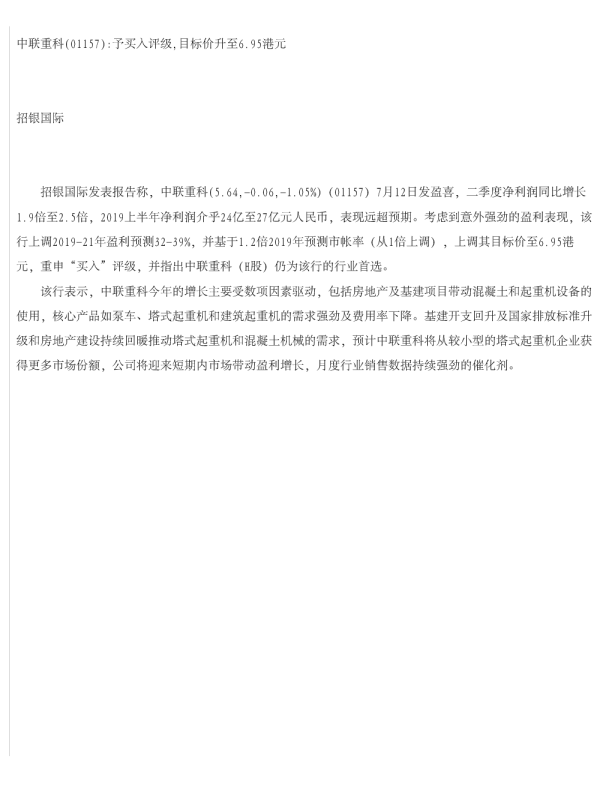 中联重科(01157):予买入评级,目标价升至6.95港元

招银国际

招银国际发表报告称，中联重科(5.64,-0.06,-1.05%)（01157）7月12日发盈喜，二季度净利润同比增长1.9倍至2.5倍，2019上半年净利润介乎24亿至27亿元人民币，表现远超预期。考虑到意外强劲的盈利表现，该行上调2019-21年盈利预测32-39%，并基于1.2倍2019年预测市帐率（从1倍上调），上调其目标价至6.95港元，重申“买入”评级，并指出中联重科（H股）仍为该行的行业首选。

该行表示，中联重科今年的增长主要受数项因素驱动，包括房地产及基建项目带动混凝土和起重机设备的使用，核心产品如泵车、塔式起重机和建筑起重机的需求强劲及费用率下降。基建开支回升及国家排放标准升级和房地产建设持续回暖推动塔式起重机和混凝土机械的需求，预计中联重科将从较小型的塔式起重机企业获得更多市场份额，公司将迎来短期内市场带动盈利增长，月度行业销售数据持续强劲的催化剂。